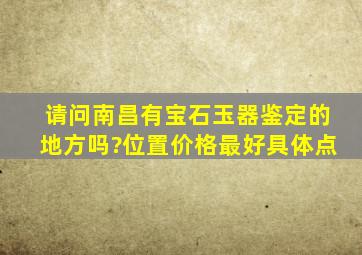 请问南昌有宝石玉器鉴定的地方吗?位置价格最好具体点